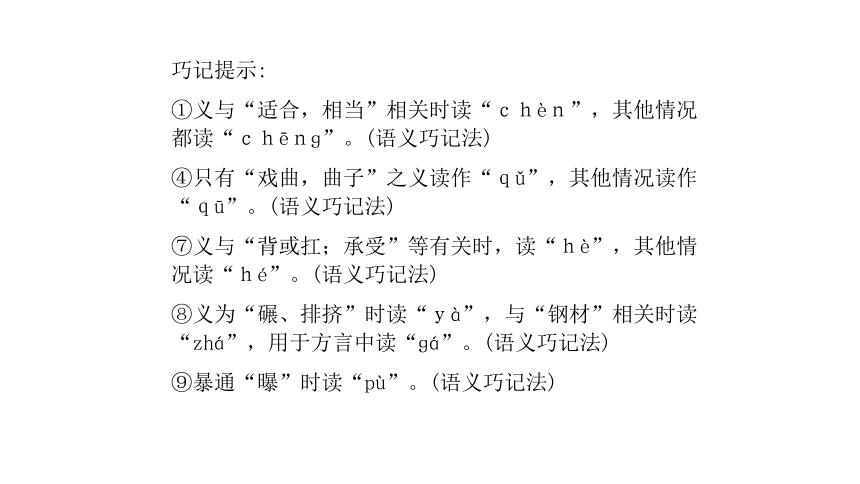 巧记提示:

①义与“适合，相当”相关时读“chèn”，其他情况都读“chēng”。(语义巧记法)

④只有“戏曲，曲子”之义读作“qǔ”，其他情况读作“qū”。(语义巧记法)

⑦义与“背或扛；承受”等有关时，读“hè”，其他情况读“hé”。(语义巧记法)

⑧义为“碾、排挤”时读“yà”，与“钢材”相关时读“zhá”，用于方言中读“gá”。(语义巧记法)

⑨暴通“曝”时读“pù”。(语义巧记法)